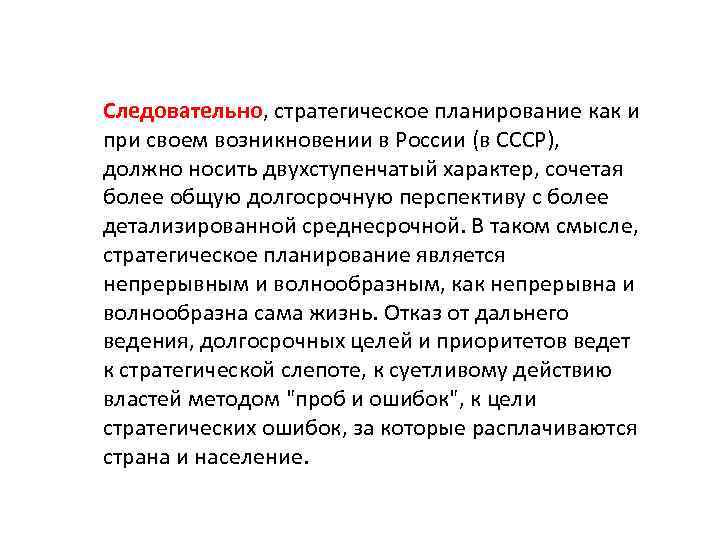 Следовательно, стратегическое планирование как и при своем возникновении в России (в СССР), должно носить двухступенчатый характер, сочетая более общую долгосрочную перспективу с более детализированной среднесрочной. В таком смысле, стратегическое планирование является непрерывным и волнообразным, как непрерывна и волнообразна сама жизнь. Отказ от дальнего ведения, долгосрочных целей и приоритетов ведет к стратегической слепоте, к суетливому действию властей методом "проб и ошибок", к цели стратегических ошибок, за которые расплачиваются страна и население.